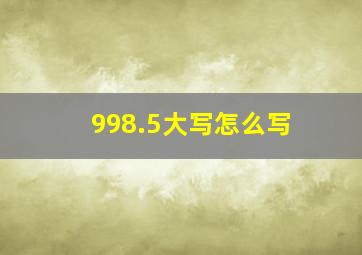 998.5大写怎么写